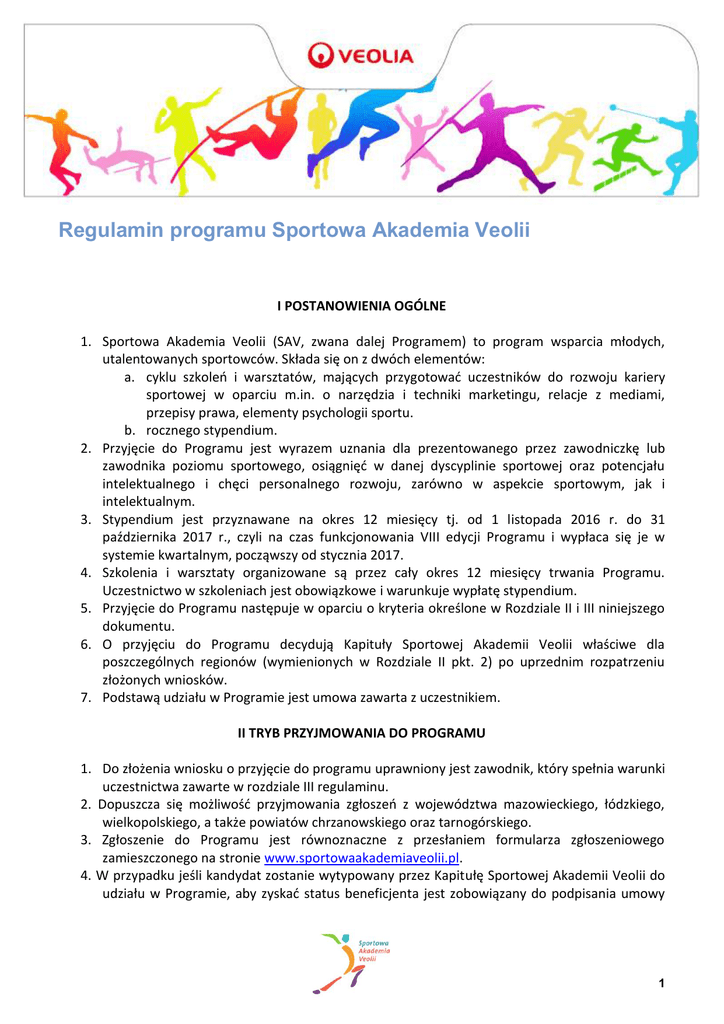 VEOLIA

Regulamin programu Sportowa Akademia Veolii

I POSTANOWIENIA OGÓLNE

1. Sportowa Akademia Veolii (SAV, zwana dalej Programem) to program wsparcia młodych, utalentowanych sportowców. Składa się on z dwóch elementów:
a. cyklu szkoleń i warsztatów, mających przygotować uczestników do rozwoju kariery sportowej w oparciu m.in. o narzędzia i techniki marketingu, relacje z mediami, przepisy prawa, elementy psychologii sportu.
b. rocznego stypendium.
2. Przyjęcie do Programu jest wyrazem uznania dla prezentowanego przez zawodniczkę lub zawodnika poziomu sportowego, osiągnięć w danej dyscyplinie sportowej oraz potencjału intelektualnego i chęci personalnego rozwoju, zarówno w aspekcie sportowym, jak i intelektualnym.
3. Stypendium jest przyznawane na okres 12 miesięcy tj. od 1 listopada 2016 r. do 31 października 2017 r., czyli na czas funkcjonowania VIII edycji Programu i wypłaca się je w systemie kwartalnym, począwszy od stycznia 2017.
4. Szkolenia i warsztaty organizowane są przez cały okres 12 miesięcy trwania Programu. Uczestnictwo w szkoleniach jest obowiązkowe i warunkuje wypłatę stypendium.
5. Przyjęcie do Programu następuje w oparciu o kryteria określone w Rozdziale II i III niniejszego dokumentu.
6. O przyjęciu do Programu decydują Kapituły Sportowej Akademii Veolii właściwe dla poszczególnych regionów (wymienionych w Rozdziale II pkt. 2) po uprzednim rozpatrzeniu złożonych wniosków.
7. Podstawą udziału w Programie jest umowa zawarta z uczestnikiem.

II TRYB PRZYJMOWANIA DO PROGRAMU

1. Do złożenia wniosku o przyjęcie do programu uprawniony jest zawodnik, który spełnia warunki uczestnictwa zawarte w rozdziale III regulaminu.
2. Dopuszcza się możliwość przyjmowania zgłoszeń z województwa mazowieckiego, łódzkiego, wielkopolskiego, a także powiatów chrzanowskiego oraz tarnogórskiego.
3. Zgłoszenie do Programu jest równoznaczne z przesłaniem formularza zgłoszeniowego zamieszczonego na stronie www.sportowaakademiaveolii.pl.
4. W przypadku jeśli kandydat zostanie wytypowany przez Kapitułę Sportowej Akademii Veolii do udziału w Programie, aby zyskać status beneficjenta jest zobowiązany do podpisania umowy

Sportowa Akademia Veolii

1